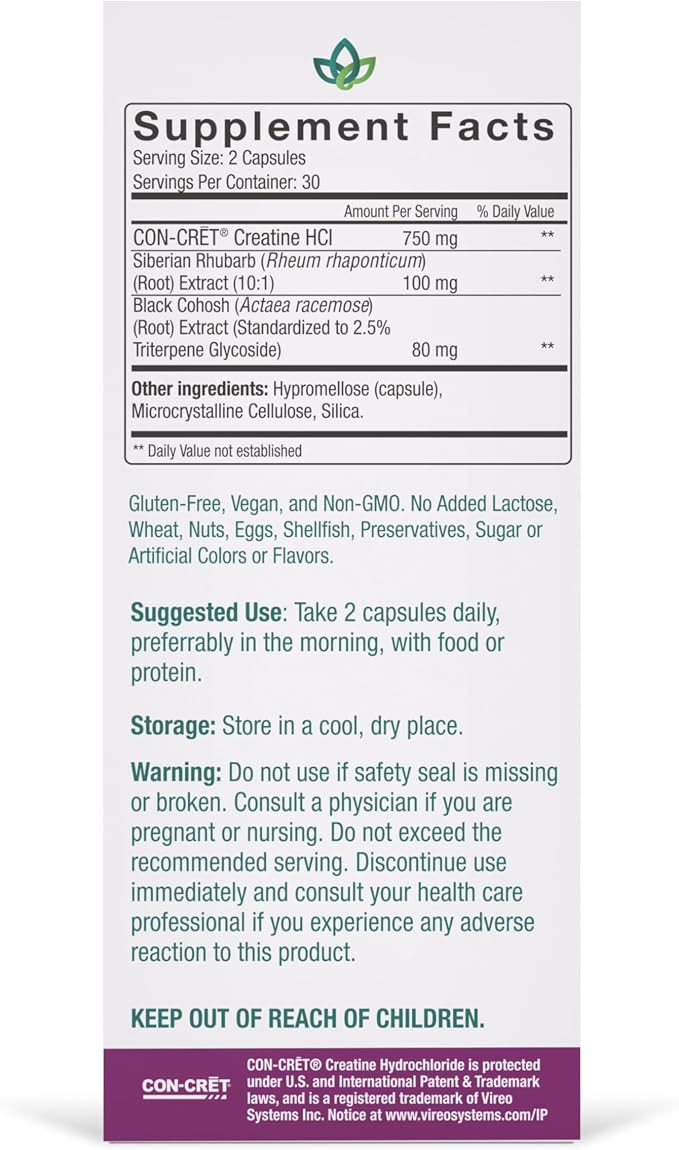 Supplement Facts
Serving Size: 2 Capsules
Servings Per Container: 30

| | Amount Per Serving | % Daily Value |
|---|---|---|
| CON-CRĒT® Creatine HCl | 750 mg | ** |
| Siberian Rhubarb (Rheum rhaponticum) (Root) Extract (10:1) | 100 mg | ** |
| Black Cohosh (Actaea racemose) (Root) Extract (Standardized to 2.5% Triterpene Glycoside) | 80 mg | ** |

Other ingredients: Hypromellose (capsule), Microcrystalline Cellulose, Silica.

** Daily Value not established

Gluten-Free, Vegan, and Non-GMO. No Added Lactose, Wheat, Nuts, Eggs, Shellfish, Preservatives, Sugar or Artificial Colors or Flavors.

Suggested Use: Take 2 capsules daily, preferrably in the morning, with food or protein.

Storage: Store in a cool, dry place.

Warning: Do not use if safety seal is missing or broken. Consult a physician if you are pregnant or nursing. Do not exceed the recommended serving. Discontinue use immediately and consult your health care professional if you experience any adverse reaction to this product.

KEEP OUT OF REACH OF CHILDREN.

CON-CRĒT

CON-CRĒT® Creatine Hydrochloride is protected under U.S. and International Patent & Trademark laws, and is a registered trademark of Vireo Systems Inc. Notice at www.vireosystems.com/IP